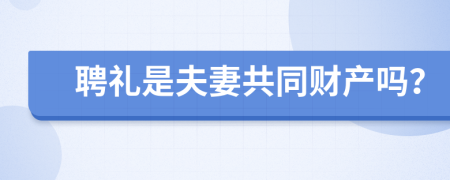 聘礼是夫妻共同财产吗?